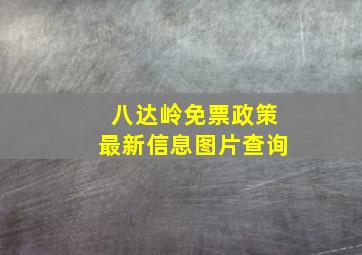 八达岭免票政策
最新信息图片查询